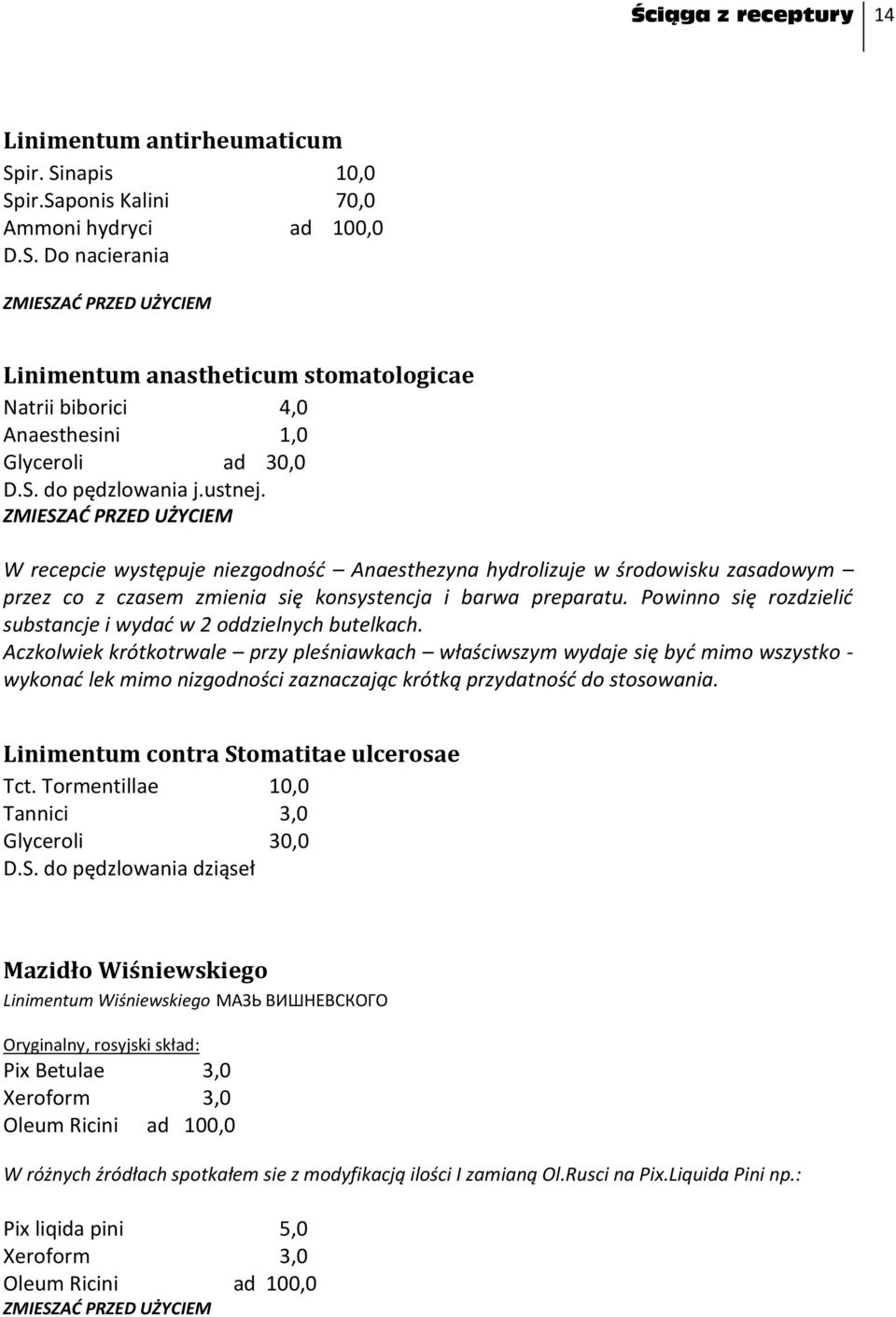 Ściąga z receptury 14

Linimentum antirheumaticum
Spir. Sinapis 10,0
Spir.Saponis Kalini 70,0
Ammoni hydryci ad 100,0
D.S. Do nacierania

ZMIESZAĆ PRZED UŻYCIEM

Linimentum anastheticum stomatologicae
Natrii biborici 4,0
Anaesthesini 1,0
Glyceroli ad 30,0
D.S. do pędzlowania j.ustnej.
ZMIESZAĆ PRZED UŻYCIEM

W recepcie występuje niezgodność – Anaesthezyna hydrolizuje w środowisku zasadowym – przez co z czasem zmienia się konsystencja i barwa preparatu. Powinno się rozdzielić substancje i wydać w 2 oddzielnych butelkach.
Aczkolwiek krótkotrwale – przy pleśniawkach – właściwszym wydaje się być mimo wszystko - wykonać lek mimo nizgodności zaznaczając krótką przydatność do stosowania.

Linimentum contra Stomatitae ulcerosae
Tct. Tormentillae 10,0
Tannici 3,0
Glyceroli 30,0
D.S. do pędzlowania dziąseł

Mazidło Wiśniewskiego
Linimentum Wiśniewskiego МАЗЬ ВИШНЕВСКОГО

Oryginalny, rosyjski skład:
Pix Betulae 3,0
Xeroform 3,0
Oleum Ricini ad 100,0

W różnych źródłach spotkałem sie z modyfikacją ilości I zamianą Ol.Rusci na Pix.Liquida Pini np.:

Pix liqida pini 5,0
Xeroform 3,0
Oleum Ricini ad 100,0
ZMIESZAĆ PRZED UŻYCIEM